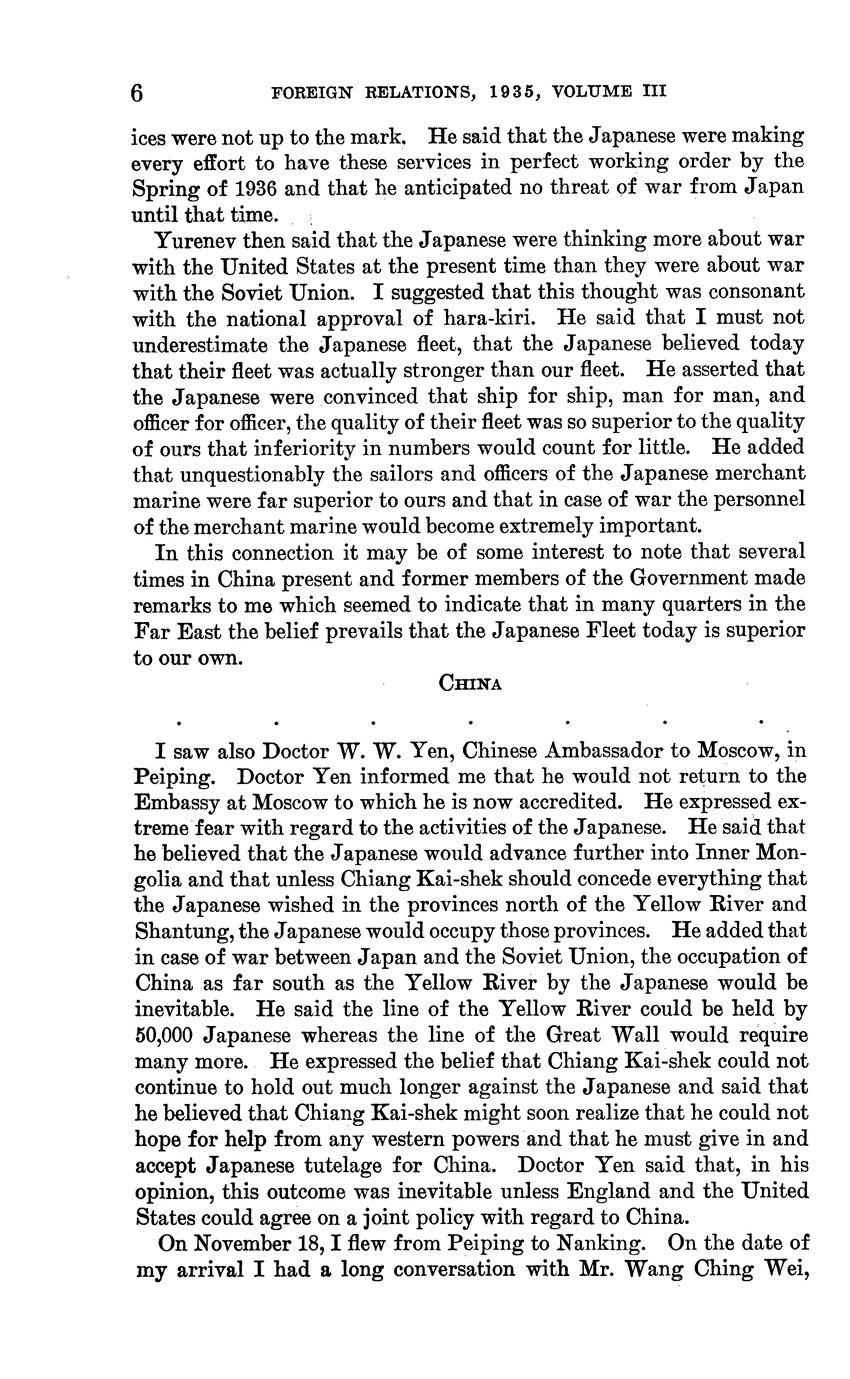 6 FOREIGN RELATIONS, 1935, VOLUME III

ices were not up to the mark. He said that the Japanese were making every effort to have these services in perfect working order by the Spring of 1936 and that he anticipated no threat of war from Japan until that time.

Yurenev then said that the Japanese were thinking more about war with the United States at the present time than they were about war with the Soviet Union. I suggested that this thought was consonant with the national approval of hara-kiri. He said that I must not underestimate the Japanese fleet, that the Japanese believed today that their fleet was actually stronger than our fleet. He asserted that the Japanese were convinced that ship for ship, man for man, and officer for officer, the quality of their fleet was so superior to the quality of ours that inferiority in numbers would count for little. He added that unquestionably the sailors and officers of the Japanese merchant marine were far superior to ours and that in case of war the personnel of the merchant marine would become extremely important.

In this connection it may be of some interest to note that several times in China present and former members of the Government made remarks to me which seemed to indicate that in many quarters in the Far East the belief prevails that the Japanese Fleet today is superior to our own.

CHINA

. . . . . . .

I saw also Doctor W. W. Yen, Chinese Ambassador to Moscow, in Peiping. Doctor Yen informed me that he would not return to the Embassy at Moscow to which he is now accredited. He expressed extreme fear with regard to the activities of the Japanese. He said that he believed that the Japanese would advance further into Inner Mongolia and that unless Chiang Kai-shek should concede everything that the Japanese wished in the provinces north of the Yellow River and Shantung, the Japanese would occupy those provinces. He added that in case of war between Japan and the Soviet Union, the occupation of China as far south as the Yellow River by the Japanese would be inevitable. He said the line of the Yellow River could be held by 50,000 Japanese whereas the line of the Great Wall would require many more. He expressed the belief that Chiang Kai-shek could not continue to hold out much longer against the Japanese and said that he believed that Chiang Kai-shek might soon realize that he could not hope for help from any western powers and that he must give in and accept Japanese tutelage for China. Doctor Yen said that, in his opinion, this outcome was inevitable unless England and the United States could agree on a joint policy with regard to China.

On November 18, I flew from Peiping to Nanking. On the date of my arrival I had a long conversation with Mr. Wang Ching Wei,